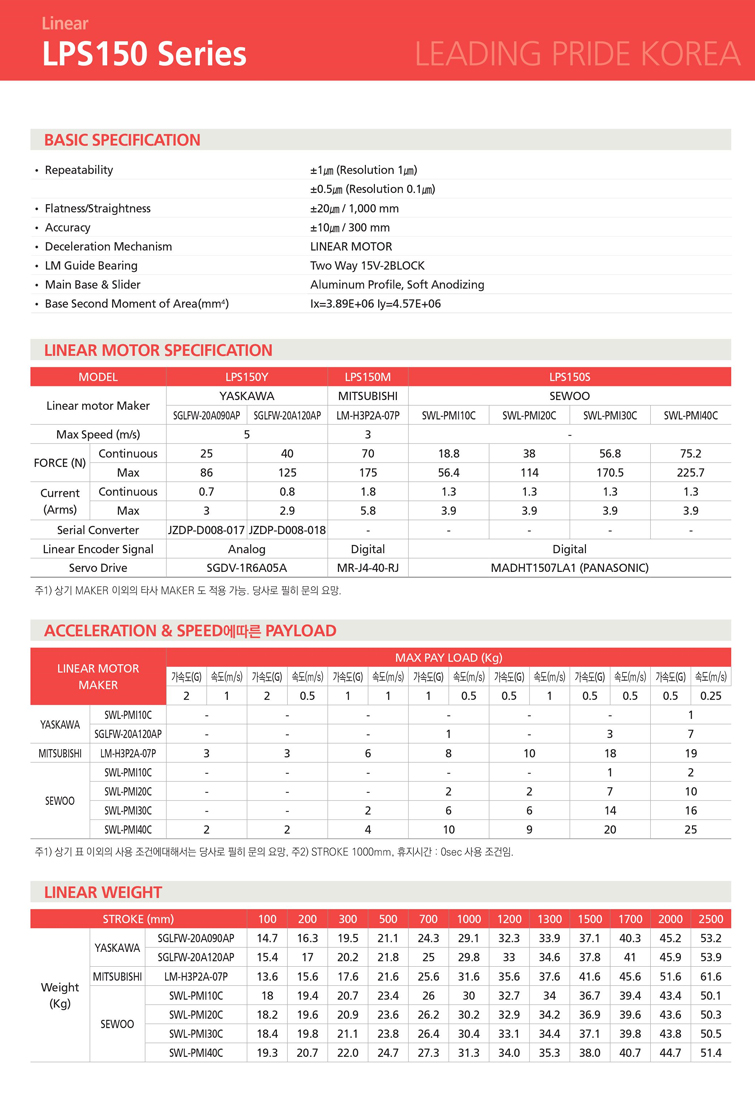 Linear
LPS150 Series
LEADING PRIDE KOREA

BASIC SPECIFICATION

| | |
|---|---|
| • Repeatability | ±1㎛ (Resolution 1㎛) |
| | ±0.5㎛ (Resolution 0.1㎛) |
| • Flatness/Straightness | ±20㎛ / 1,000 mm |
| • Accuracy | ±10㎛ / 300 mm |
| • Deceleration Mechanism | LINEAR MOTOR |
| • LM Guide Bearing | Two Way 15V-2BLOCK |
| • Main Base & Slider | Aluminum Profile, Soft Anodizing |
| • Base Second Moment of Area(mm⁴) | Ix=3.89E+06 Iy=4.57E+06 |

LINEAR MOTOR SPECIFICATION

| MODEL | | LPS150Y | | LPS150M | LPS150S | | | |
|---|---|---|---|---|---|---|---|---|
| Linear motor Maker | | YASKAWA | | MITSUBISHI | SEWOO | | | |
| | | SGLFW-20A090AP | SGLFW-20A120AP | LM-H3P2A-07P | SWL-PMI10C | SWL-PMI20C | SWL-PMI30C | SWL-PMI40C |
| Max Speed (m/s) | | 5 | | 3 | - | | | |
| FORCE (N) | Continuous | 25 | 40 | 70 | 18.8 | 38 | 56.8 | 75.2 |
| | Max | 86 | 125 | 175 | 56.4 | 114 | 170.5 | 225.7 |
| Current (Arms) | Continuous | 0.7 | 0.8 | 1.8 | 1.3 | 1.3 | 1.3 | 1.3 |
| | Max | 3 | 2.9 | 5.8 | 3.9 | 3.9 | 3.9 | 3.9 |
| Serial Converter | | JZDP-D008-017 | JZDP-D008-018 | - | - | - | - | - |
| Linear Encoder Signal | | Analog | | Digital | Digital | | | |
| Servo Drive | | SGDV-1R6A05A | | MR-J4-40-RJ | MADHT1507LA1 (PANASONIC) | | | |

주1) 상기 MAKER 이외의 타사 MAKER 도 적용 가능. 당사로 필히 문의 요망.

ACCELERATION & SPEED에따른 PAYLOAD

| LINEAR MOTOR MAKER | | MAX PAY LOAD (Kg) | | | | | | | | | | | | | |
|---|---|---|---|---|---|---|---|---|---|---|---|---|---|---|---|
| | | 가속도(G) | 속도(m/s) | 가속도(G) | 속도(m/s) | 가속도(G) | 속도(m/s) | 가속도(G) | 속도(m/s) | 가속도(G) | 속도(m/s) | 가속도(G) | 속도(m/s) | 가속도(G) | 속도(m/s) |
| | | 2 | 1 | 2 | 0.5 | 1 | 1 | 1 | 0.5 | 0.5 | 1 | 0.5 | 0.5 | 0.5 | 0.25 |
| YASKAWA | SWL-PMI10C | - | | - | | - | | - | | - | | - | | 1 | |
| | SGLFW-20A120AP | - | | - | | - | | 1 | | - | | 3 | | 7 | |
| MITSUBISHI | LM-H3P2A-07P | 3 | | 3 | | 6 | | 8 | | 10 | | 18 | | 19 | |
| SEWOO | SWL-PMI10C | - | | - | | - | | - | | - | | 1 | | 2 | |
| | SWL-PMI20C | - | | - | | - | | 2 | | 2 | | 7 | | 10 | |
| | SWL-PMI30C | - | | - | | 2 | | 6 | | 6 | | 14 | | 16 | |
| | SWL-PMI40C | 2 | | 2 | | 4 | | 10 | | 9 | | 20 | | 25 | |

주1) 상기 표 이외의 사용 조건에대해서는 당사로 필히 문의 요망, 주2) STROKE 1000mm, 휴지시간 : 0sec 사용 조건임.

LINEAR WEIGHT

| STROKE (mm) | | | 100 | 200 | 300 | 500 | 700 | 1000 | 1200 | 1300 | 1500 | 1700 | 2000 | 2500 |
|---|---|---|---|---|---|---|---|---|---|---|---|---|---|---|
| Weight (Kg) | YASKAWA | SGLFW-20A090AP | 14.7 | 16.3 | 19.5 | 21.1 | 24.3 | 29.1 | 32.3 | 33.9 | 37.1 | 40.3 | 45.2 | 53.2 |
| | | SGLFW-20A120AP | 15.4 | 17 | 20.2 | 21.8 | 25 | 29.8 | 33 | 34.6 | 37.8 | 41 | 45.9 | 53.9 |
| | MITSUBISHI | LM-H3P2A-07P | 13.6 | 15.6 | 17.6 | 21.6 | 25.6 | 31.6 | 35.6 | 37.6 | 41.6 | 45.6 | 51.6 | 61.6 |
| | SEWOO | SWL-PMI10C | 18 | 19.4 | 20.7 | 23.4 | 26 | 30 | 32.7 | 34 | 36.7 | 39.4 | 43.4 | 50.1 |
| | | SWL-PMI20C | 18.2 | 19.6 | 20.9 | 23.6 | 26.2 | 30.2 | 32.9 | 34.2 | 36.9 | 39.6 | 43.6 | 50.3 |
| | | SWL-PMI30C | 18.4 | 19.8 | 21.1 | 23.8 | 26.4 | 30.4 | 33.1 | 34.4 | 37.1 | 39.8 | 43.8 | 50.5 |
| | | SWL-PMI40C | 19.3 | 20.7 | 22.0 | 24.7 | 27.3 | 31.3 | 34.0 | 35.3 | 38.0 | 40.7 | 44.7 | 51.4 |